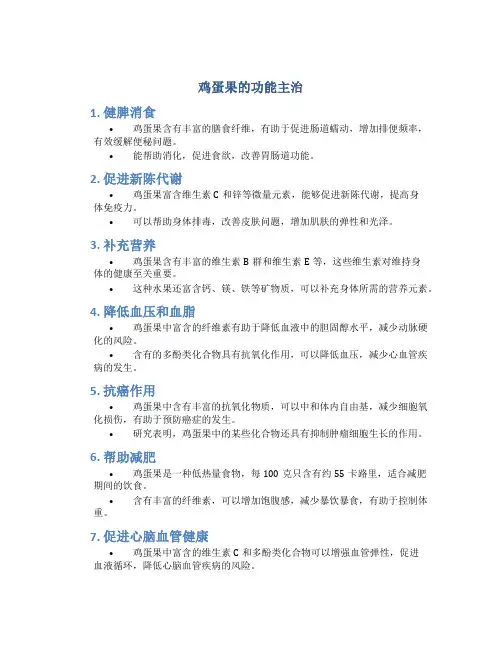 鸡蛋果的功能主治

1. 健脾消食

• 鸡蛋果含有丰富的膳食纤维，有助于促进肠道蠕动，增加排便频率，有效缓解便秘问题。
• 能帮助消化，促进食欲，改善胃肠道功能。

2. 促进新陈代谢

• 鸡蛋果富含维生素 C 和锌等微量元素，能够促进新陈代谢，提高身体免疫力。
• 可以帮助身体排毒，改善皮肤问题，增加肌肤的弹性和光泽。

3. 补充营养

• 鸡蛋果含有丰富的维生素 B 群和维生素 E 等，这些维生素对维持身体的健康至关重要。
• 这种水果还富含钙、镁、铁等矿物质，可以补充身体所需的营养元素。

4. 降低血压和血脂

• 鸡蛋果中富含的纤维素有助于降低血液中的胆固醇水平，减少动脉硬化的风险。
• 含有的多酚类化合物具有抗氧化作用，可以降低血压，减少心血管疾病的发生。

5. 抗癌作用

• 鸡蛋果中含有丰富的抗氧化物质，可以中和体内自由基，减少细胞氧化损伤，有助于预防癌症的发生。
• 研究表明，鸡蛋果中的某些化合物还具有抑制肿瘤细胞生长的作用。

6. 帮助减肥

• 鸡蛋果是一种低热量食物，每 100 克只含有约 55 卡路里，适合减肥期间的饮食。
• 含有丰富的纤维素，可以增加饱腹感，减少暴饮暴食，有助于控制体重。

7. 促进心脑血管健康

• 鸡蛋果中富含的维生素 C 和多酚类化合物可以增强血管弹性，促进血液循环，降低心脑血管疾病的风险。